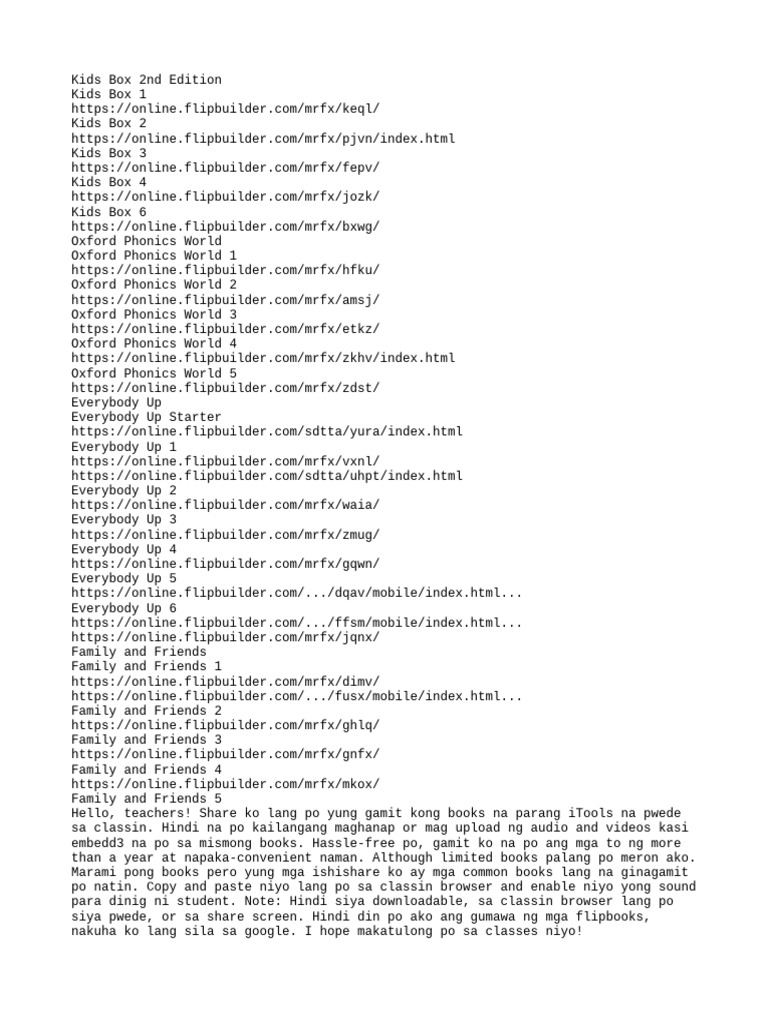 Kids Box 2nd Edition
Kids Box 1
https://online.flipbuilder.com/mrfx/keql/
Kids Box 2
https://online.flipbuilder.com/mrfx/pjvn/index.html
Kids Box 3
https://online.flipbuilder.com/mrfx/fepv/
Kids Box 4
https://online.flipbuilder.com/mrfx/jozk/
Kids Box 6
https://online.flipbuilder.com/mrfx/bxwg/
Oxford Phonics World
Oxford Phonics World 1
https://online.flipbuilder.com/mrfx/hfku/
Oxford Phonics World 2
https://online.flipbuilder.com/mrfx/amsj/
Oxford Phonics World 3
https://online.flipbuilder.com/mrfx/etkz/
Oxford Phonics World 4
https://online.flipbuilder.com/mrfx/zkhv/index.html
Oxford Phonics World 5
https://online.flipbuilder.com/mrfx/zdst/
Everybody Up
Everybody Up Starter
https://online.flipbuilder.com/sdtta/yura/index.html
Everybody Up 1
https://online.flipbuilder.com/mrfx/vxnl/
https://online.flipbuilder.com/sdtta/uhpt/index.html
Everybody Up 2
https://online.flipbuilder.com/mrfx/waia/
Everybody Up 3
https://online.flipbuilder.com/mrfx/zmug/
Everybody Up 4
https://online.flipbuilder.com/mrfx/gqwn/
Everybody Up 5
https://online.flipbuilder.com/.../dqav/mobile/index.html...
Everybody Up 6
https://online.flipbuilder.com/.../ffsm/mobile/index.html...
https://online.flipbuilder.com/mrfx/jqnx/
Family and Friends
Family and Friends 1
https://online.flipbuilder.com/mrfx/dimv/
https://online.flipbuilder.com/.../fusx/mobile/index.html...
Family and Friends 2
https://online.flipbuilder.com/mrfx/ghlq/
Family and Friends 3
https://online.flipbuilder.com/mrfx/gnfx/
Family and Friends 4
https://online.flipbuilder.com/mrfx/mkox/
Family and Friends 5
Hello, teachers! Share ko lang po yung gamit kong books na parang iTools na pwede sa classin. Hindi na po kailangang maghanap or mag upload ng audio and videos kasi embedd3 na po sa mismong books. Hassle-free po, gamit ko na po ang mga to ng more than a year at napaka-convenient naman. Although limited books palang po meron ako. Marami pong books pero yung mga ishishare ko ay mga common books lang na ginagamit po natin. Copy and paste niyo lang po sa classin browser and enable niyo yong sound para dinig ni student. Note: Hindi siya downloadable, sa classin browser lang po siya pwede, or sa share screen. Hindi din po ako ang gumawa ng mga flipbooks, nakuha ko lang sila sa google. I hope makatulong po sa classes niyo!